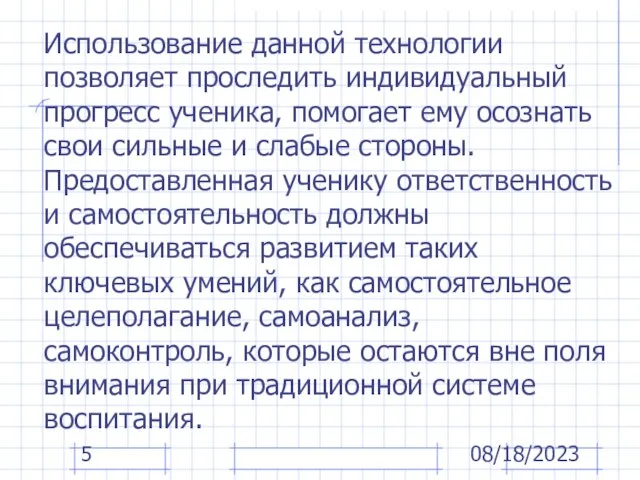 Использование данной технологии позволяет проследить индивидуальный прогресс ученика, помогает ему осознать свои сильные и слабые стороны. Предоставленная ученику ответственность и самостоятельность должны обеспечиваться развитием таких ключевых умений, как самостоятельное целеполагание, самоанализ, самоконтроль, которые остаются вне поля внимания при традиционной системе воспитания.

5

08/18/2023